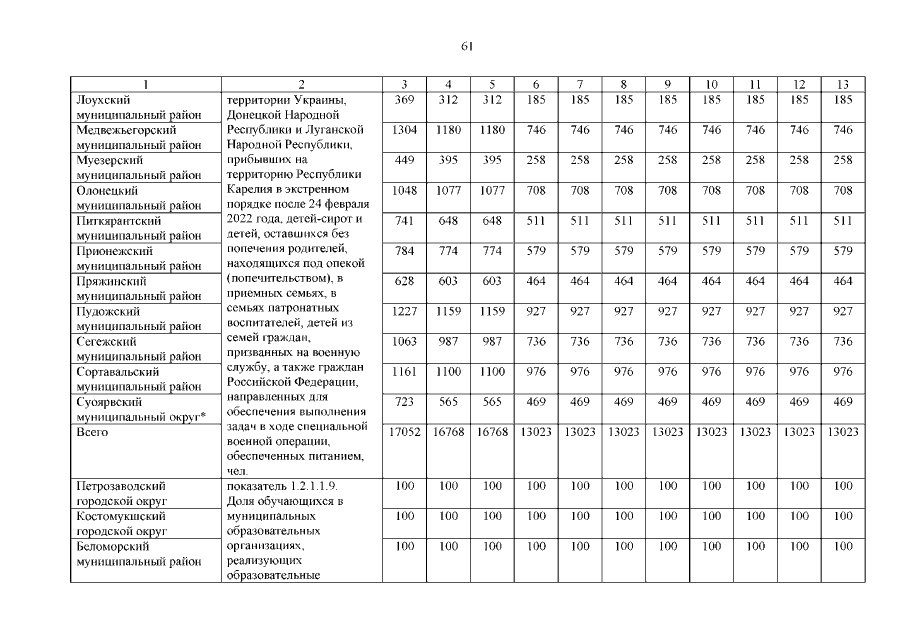 61

| 1 | 2 | 3 | 4 | 5 | 6 | 7 | 8 | 9 | 10 | 11 | 12 | 13 |
|---|---|---|---|---|---|---|---|---|---|---|---|---|
| Лоухский муниципальный район | территории Украины, Донецкой Народной Республики и Луганской Народной Республики, прибывших на территорию Республики Карелия в экстренном порядке после 24 февраля 2022 года, детей-сирот и детей, оставшихся без попечения родителей, находящихся под опекой (попечительством), в приемных семьях, в семьях патронатных воспитателей, детей из семей граждан, призванных на военную службу, а также граждан Российской Федерации, направленных для обеспечения выполнения задач в ходе специальной военной операции, обеспеченных питанием, чел. | 369 | 312 | 312 | 185 | 185 | 185 | 185 | 185 | 185 | 185 | 185 |
| Медвежьегорский муниципальный район | | 1304 | 1180 | 1180 | 746 | 746 | 746 | 746 | 746 | 746 | 746 | 746 |
| Муезерский муниципальный район | | 449 | 395 | 395 | 258 | 258 | 258 | 258 | 258 | 258 | 258 | 258 |
| Олонецкий муниципальный район | | 1048 | 1077 | 1077 | 708 | 708 | 708 | 708 | 708 | 708 | 708 | 708 |
| Питкярантский муниципальный район | | 741 | 648 | 648 | 511 | 511 | 511 | 511 | 511 | 511 | 511 | 511 |
| Прионежский муниципальный район | | 784 | 774 | 774 | 579 | 579 | 579 | 579 | 579 | 579 | 579 | 579 |
| Пряжинский муниципальный район | | 628 | 603 | 603 | 464 | 464 | 464 | 464 | 464 | 464 | 464 | 464 |
| Пудожский муниципальный район | | 1227 | 1159 | 1159 | 927 | 927 | 927 | 927 | 927 | 927 | 927 | 927 |
| Сегежский муниципальный район | | 1063 | 987 | 987 | 736 | 736 | 736 | 736 | 736 | 736 | 736 | 736 |
| Сортавальский муниципальный район | | 1161 | 1100 | 1100 | 976 | 976 | 976 | 976 | 976 | 976 | 976 | 976 |
| Суоярвский муниципальный округ* | | 723 | 565 | 565 | 469 | 469 | 469 | 469 | 469 | 469 | 469 | 469 |
| Всего | | 17052 | 16768 | 16768 | 13023 | 13023 | 13023 | 13023 | 13023 | 13023 | 13023 | 13023 |
| Петрозаводский городской округ | показатель 1.2.1.1.9. Доля обучающихся в муниципальных образовательных организациях, реализующих образовательные | 100 | 100 | 100 | 100 | 100 | 100 | 100 | 100 | 100 | 100 | 100 |
| Костомукшский городской округ | | 100 | 100 | 100 | 100 | 100 | 100 | 100 | 100 | 100 | 100 | 100 |
| Беломорский муниципальный район | | 100 | 100 | 100 | 100 | 100 | 100 | 100 | 100 | 100 | 100 | 100 |